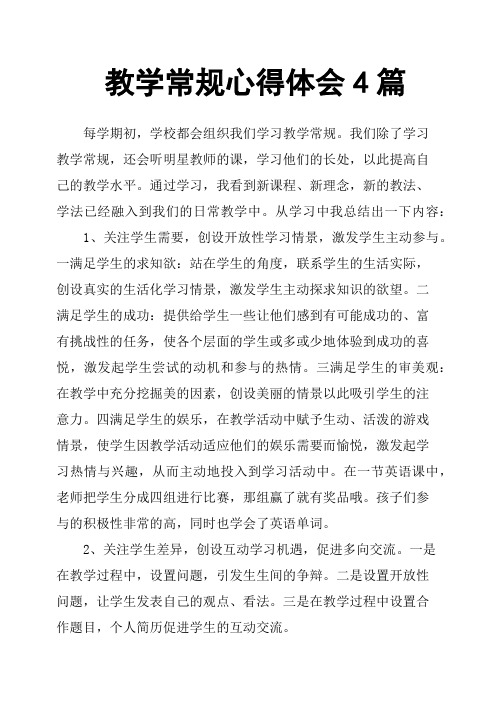 教学常规心得体会 4 篇

每学期初，学校都会组织我们学习教学常规。我们除了学习教学常规，还会听明星教师的课，学习他们的长处，以此提高自己的教学水平。通过学习，我看到新课程、新理念，新的教法、学法已经融入到我们的日常教学中。从学习中我总结出一下内容：

1、关注学生需要，创设开放性学习情景，激发学生主动参与。一满足学生的求知欲：站在学生的角度，联系学生的生活实际，创设真实的生活化学习情景，激发学生主动探求知识的欲望。二满足学生的成功：提供给学生一些让他们感到有可能成功的、富有挑战性的任务，使各个层面的学生或多或少地体验到成功的喜悦，激发起学生尝试的动机和参与的热情。三满足学生的审美观：在教学中充分挖掘美的因素，创设美丽的情景以此吸引学生的注意力。四满足学生的娱乐，在教学活动中赋予生动、活泼的游戏情景，使学生因教学活动适应他们的娱乐需要而愉悦，激发起学习热情与兴趣，从而主动地投入到学习活动中。在一节英语课中，老师把学生分成四组进行比赛，那组赢了就有奖品哦。孩子们参与的积极性非常的高，同时也学会了英语单词。

2、关注学生差异，创设互动学习机遇，促进多向交流。一是在教学过程中，设置问题，引发生生间的争辩。二是设置开放性问题，让学生发表自己的观点、看法。三是在教学过程中设置合作题目，个人简历促进学生的互动交流。